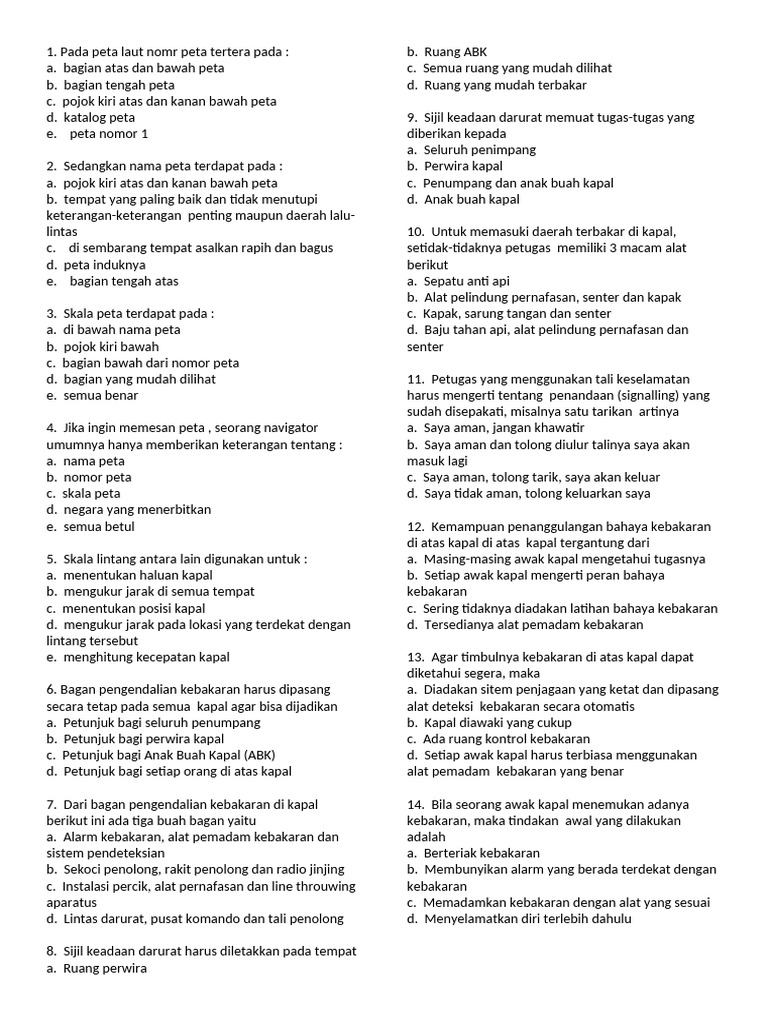 1. Pada peta laut nomr peta tertera pada :
a. bagian atas dan bawah peta
b. bagian tengah peta
c. pojok kiri atas dan kanan bawah peta
d. katalog peta
e. peta nomor 1

2. Sedangkan nama peta terdapat pada :
a. pojok kiri atas dan kanan bawah peta
b. tempat yang paling baik dan tidak menutupi keterangan-keterangan penting maupun daerah lalu-lintas
c. di sembarang tempat asalkan rapih dan bagus
d. peta induknya
e. bagian tengah atas

3. Skala peta terdapat pada :
a. di bawah nama peta
b. pojok kiri bawah
c. bagian bawah dari nomor peta
d. bagian yang mudah dilihat
e. semua benar

4. Jika ingin memesan peta , seorang navigator umumnya hanya memberikan keterangan tentang :
a. nama peta
b. nomor peta
c. skala peta
d. negara yang menerbitkan
e. semua betul

5. Skala lintang antara lain digunakan untuk :
a. menentukan haluan kapal
b. mengukur jarak di semua tempat
c. menentukan posisi kapal
d. mengukur jarak pada lokasi yang terdekat dengan lintang tersebut
e. menghitung kecepatan kapal

6. Bagan pengendalian kebakaran harus dipasang secara tetap pada semua kapal agar bisa dijadikan
a. Petunjuk bagi seluruh penumpang
b. Petunjuk bagi perwira kapal
c. Petunjuk bagi Anak Buah Kapal (ABK)
d. Petunjuk bagi setiap orang di atas kapal

7. Dari bagan pengendalian kebakaran di kapal berikut ini ada tiga buah bagan yaitu
a. Alarm kebakaran, alat pemadam kebakaran dan sistem pendeteksian
b. Sekoci penolong, rakit penolong dan radio jinjing
c. Instalasi percik, alat pernafasan dan line throuwing aparatus
d. Lintas darurat, pusat komando dan tali penolong

8. Sijil keadaan darurat harus diletakkan pada tempat
a. Ruang perwira
b. Ruang ABK
c. Semua ruang yang mudah dilihat
d. Ruang yang mudah terbakar

9. Sijil keadaan darurat memuat tugas-tugas yang diberikan kepada
a. Seluruh penimpang
b. Perwira kapal
c. Penumpang dan anak buah kapal
d. Anak buah kapal

10. Untuk memasuki daerah terbakar di kapal, setidak-tidaknya petugas memiliki 3 macam alat berikut
a. Sepatu anti api
b. Alat pelindung pernafasan, senter dan kapak
c. Kapak, sarung tangan dan senter
d. Baju tahan api, alat pelindung pernafasan dan senter

11. Petugas yang menggunakan tali keselamatan harus mengerti tentang penandaan (signalling) yang sudah disepakati, misalnya satu tarikan artinya
a. Saya aman, jangan khawatir
b. Saya aman dan tolong diulur talinya saya akan masuk lagi
c. Saya aman, tolong tarik, saya akan keluar
d. Saya tidak aman, tolong keluarkan saya

12. Kemampuan penanggulangan bahaya kebakaran di atas kapal di atas kapal tergantung dari
a. Masing-masing awak kapal mengetahui tugasnya
b. Setiap awak kapal mengerti peran bahaya kebakaran
c. Sering tidaknya diadakan latihan bahaya kebakaran
d. Tersedianya alat pemadam kebakaran

13. Agar timbulnya kebakaran di atas kapal dapat diketahui segera, maka
a. Diadakan sitem penjagaan yang ketat dan dipasang alat deteksi kebakaran secara otomatis
b. Kapal diawaki yang cukup
c. Ada ruang kontrol kebakaran
d. Setiap awak kapal harus terbiasa menggunakan alat pemadam kebakaran yang benar

14. Bila seorang awak kapal menemukan adanya kebakaran, maka tindakan awal yang dilakukan adalah
a. Berteriak kebakaran
b. Membunyikan alarm yang berada terdekat dengan kebakaran
c. Memadamkan kebakaran dengan alat yang sesuai
d. Menyelamatkan diri terlebih dahulu